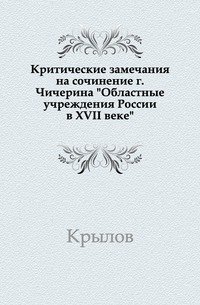 Критические замечания на сочинение г. Чичерина "Областные учреждения России в XVII веке"

Крылов